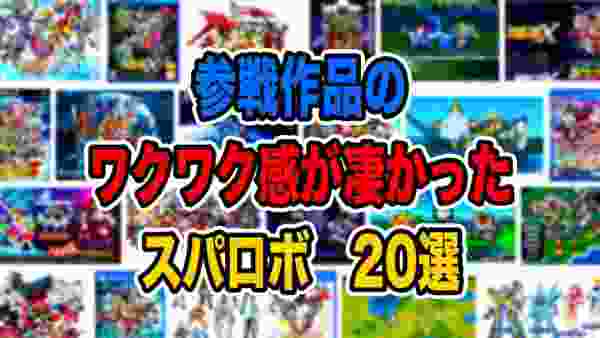 参戦作品の
ワクワク感が凄かった
スパロボ　20選